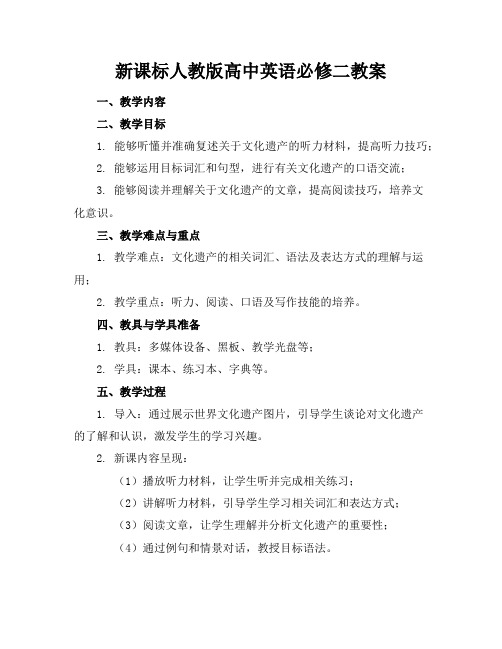 新课标人教版高中英语必修二教案

一、教学内容

二、教学目标

1. 能够听懂并准确复述关于文化遗产的听力材料，提高听力技巧；

2. 能够运用目标词汇和句型，进行有关文化遗产的口语交流；

3. 能够阅读并理解关于文化遗产的文章，提高阅读技巧，培养文化意识。

三、教学难点与重点

1. 教学难点：文化遗产的相关词汇、语法及表达方式的理解与运用；

2. 教学重点：听力、阅读、口语及写作技能的培养。

四、教具与学具准备

1. 教具：多媒体设备、黑板、教学光盘等；

2. 学具：课本、练习本、字典等。

五、教学过程

1. 导入：通过展示世界文化遗产图片，引导学生谈论对文化遗产的了解和认识，激发学生的学习兴趣。

2. 新课内容呈现：

（1）播放听力材料，让学生听并完成相关练习；

（2）讲解听力材料，引导学生学习相关词汇和表达方式；

（3）阅读文章，让学生理解并分析文化遗产的重要性；

（4）通过例句和情景对话，教授目标语法。